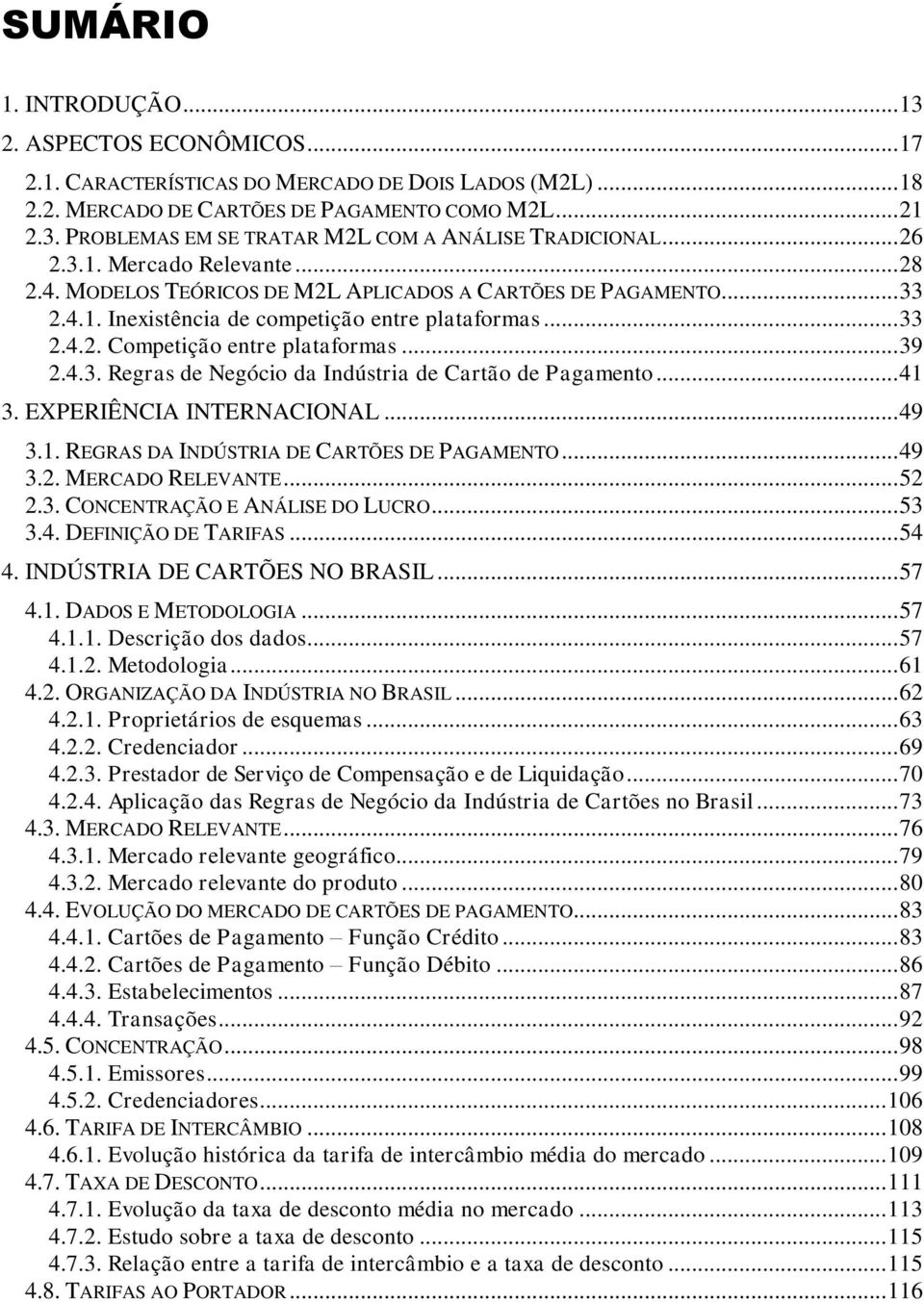 SUMÁRIO

1. INTRODUÇÃO...13
2. ASPECTOS ECONÔMICOS...17
2.1. CARACTERÍSTICAS DO MERCADO DE DOIS LADOS (M2L)...18
2.2. MERCADO DE CARTÕES DE PAGAMENTO COMO M2L...21
2.3. PROBLEMAS EM SE TRATAR M2L COM A ANÁLISE TRADICIONAL...26
2.3.1. Mercado Relevante...28
2.4. MODELOS TEÓRICOS DE M2L APLICADOS A CARTÕES DE PAGAMENTO...33
2.4.1. Inexistência de competição entre plataformas...33
2.4.2. Competição entre plataformas...39
2.4.3. Regras de Negócio da Indústria de Cartão de Pagamento...41
3. EXPERIÊNCIA INTERNACIONAL...49
3.1. REGRAS DA INDÚSTRIA DE CARTÕES DE PAGAMENTO...49
3.2. MERCADO RELEVANTE...52
2.3. CONCENTRAÇÃO E ANÁLISE DO LUCRO...53
3.4. DEFINIÇÃO DE TARIFAS...54
4. INDÚSTRIA DE CARTÕES NO BRASIL...57
4.1. DADOS E METODOLOGIA...57
4.1.1. Descrição dos dados...57
4.1.2. Metodologia...61
4.2. ORGANIZAÇÃO DA INDÚSTRIA NO BRASIL...62
4.2.1. Proprietários de esquemas...63
4.2.2. Credenciador...69
4.2.3. Prestador de Serviço de Compensação e de Liquidação...70
4.2.4. Aplicação das Regras de Negócio da Indústria de Cartões no Brasil...73
4.3. MERCADO RELEVANTE...76
4.3.1. Mercado relevante geográfico...79
4.3.2. Mercado relevante do produto...80
4.4. EVOLUÇÃO DO MERCADO DE CARTÕES DE PAGAMENTO...83
4.4.1. Cartões de Pagamento – Função Crédito...83
4.4.2. Cartões de Pagamento – Função Débito...86
4.4.3. Estabelecimentos...87
4.4.4. Transações...92
4.5. CONCENTRAÇÃO...98
4.5.1. Emissores...99
4.5.2. Credenciadores...106
4.6. TARIFA DE INTERCÂMBIO...108
4.6.1. Evolução histórica da tarifa de intercâmbio média do mercado...109
4.7. TAXA DE DESCONTO...111
4.7.1. Evolução da taxa de desconto média no mercado...113
4.7.2. Estudo sobre a taxa de desconto...115
4.7.3. Relação entre a tarifa de intercâmbio e a taxa de desconto...115
4.8. TARIFAS AO PORTADOR...116